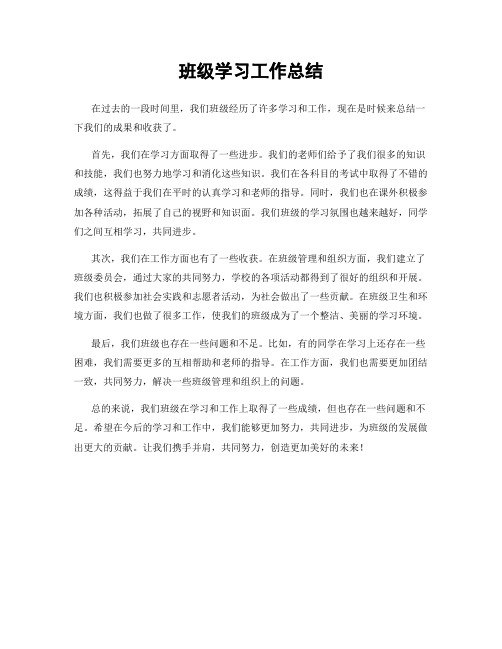 班级学习工作总结

在过去的一段时间里，我们班级经历了许多学习和工作，现在是时候来总结一下我们的成果和收获了。

首先，我们在学习方面取得了一些进步。我们的老师们给予了我们很多的知识和技能，我们也努力地学习和消化这些知识。我们在各科目的考试中取得了不错的成绩，这得益于我们在平时的认真学习和老师的指导。同时，我们也在课外积极参加各种活动，拓展了自己的视野和知识面。我们班级的学习氛围也越来越好，同学们之间互相学习，共同进步。

其次，我们在工作方面也有了一些收获。在班级管理和组织方面，我们建立了班级委员会，通过大家的共同努力，学校的各项活动都得到了很好的组织和开展。我们也积极参加社会实践和志愿者活动，为社会做出了一些贡献。在班级卫生和环境方面，我们也做了很多工作，使我们的班级成为了一个整洁、美丽的学习环境。

最后，我们班级也存在一些问题和不足。比如，有的同学在学习上还存在一些困难，我们需要更多的互相帮助和老师的指导。在工作方面，我们也需要更加团结一致，共同努力，解决一些班级管理和组织上的问题。

总的来说，我们班级在学习和工作上取得了一些成绩，但也存在一些问题和不足。希望在今后的学习和工作中，我们能够更加努力，共同进步，为班级的发展做出更大的贡献。让我们携手并肩，共同努力，创造更加美好的未来！